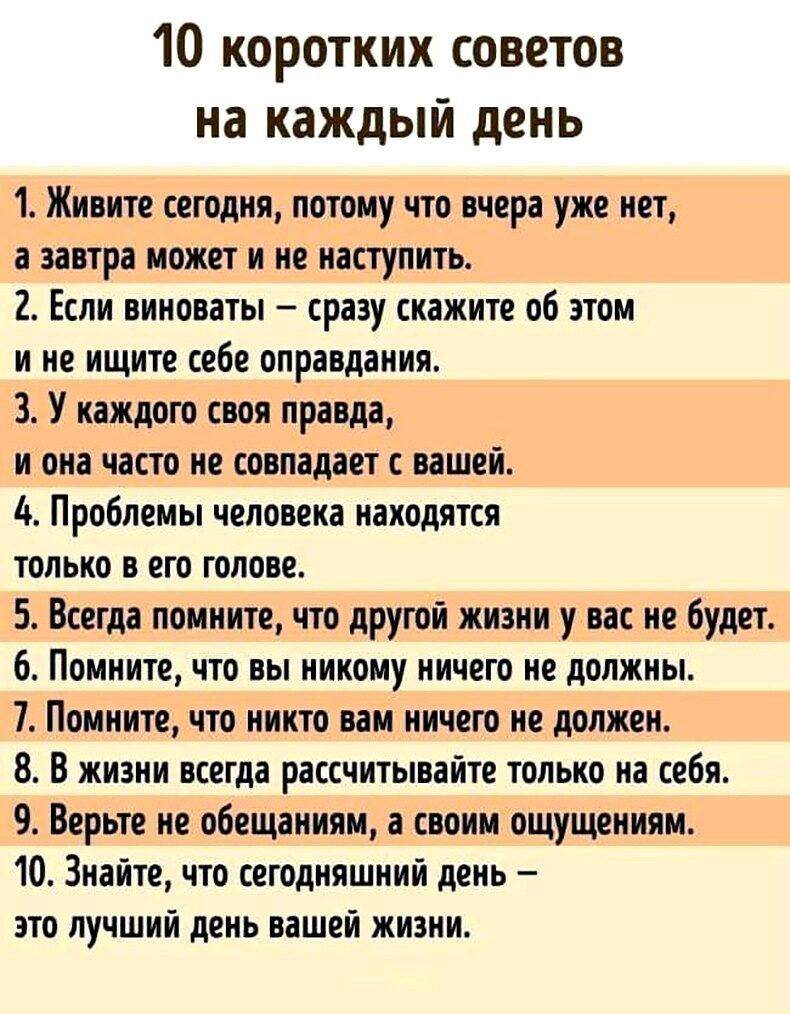 10 коротких советов на каждый день

1. Живите сегодня, потому что вчера уже нет, а завтра может и не наступить.

2. Если виноваты – сразу скажите об этом и не ищите себе оправдания.

3. У каждого своя правда, и она часто не совпадает с вашей.

4. Проблемы человека находятся только в его голове.

5. Всегда помните, что другой жизни у вас не будет.

6. Помните, что вы никому ничего не должны.

7. Помните, что никто вам ничего не должен.

8. В жизни всегда рассчитывайте только на себя.

9. Верьте не обещаниям, а своим ощущениям.

10. Знайте, что сегодняшний день – это лучший день вашей жизни.